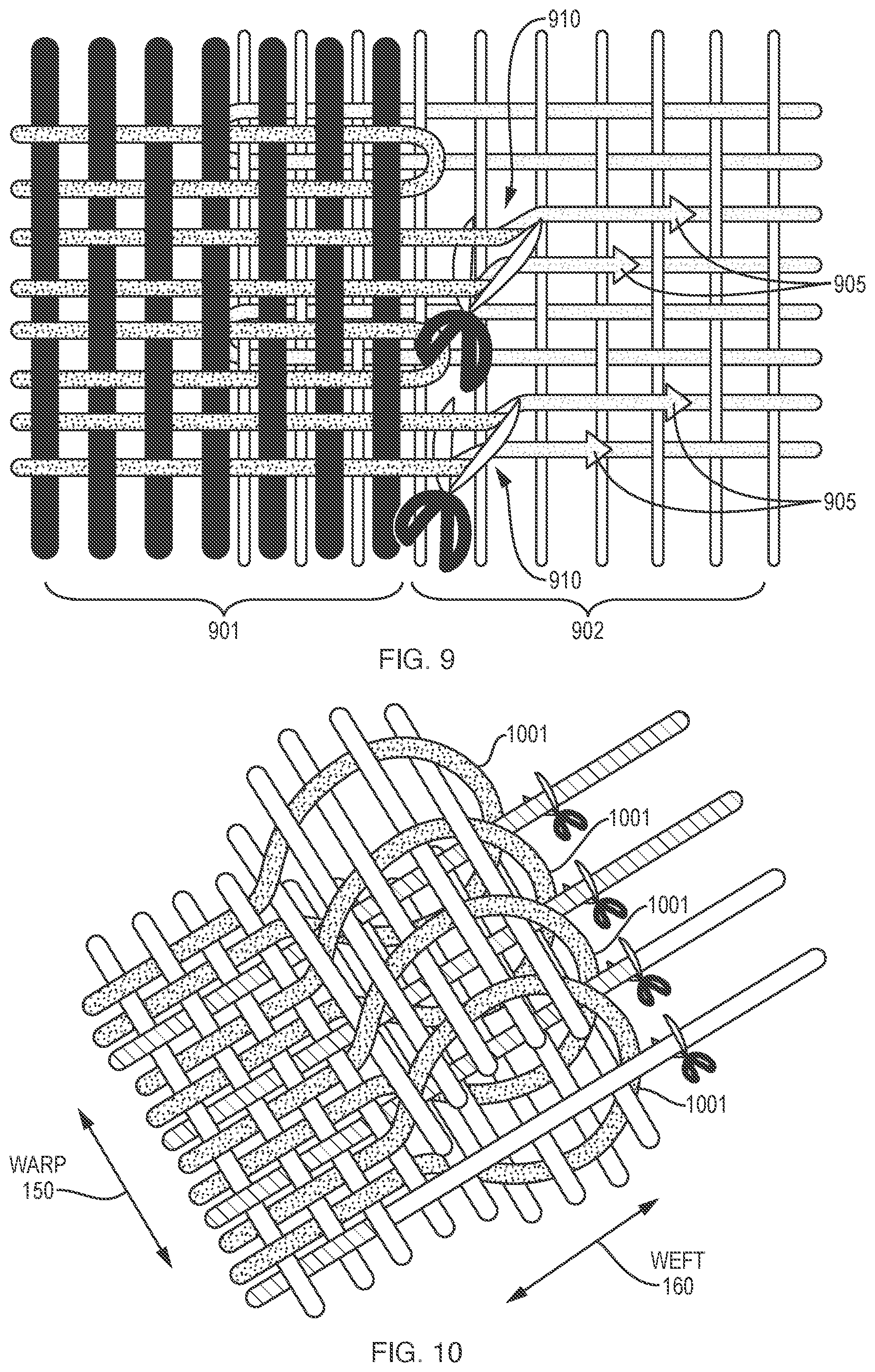 910

905

905

910

901

902

FIG. 9

1001

1001

1001

1001

WARP
150

WEFT
160

FIG. 10